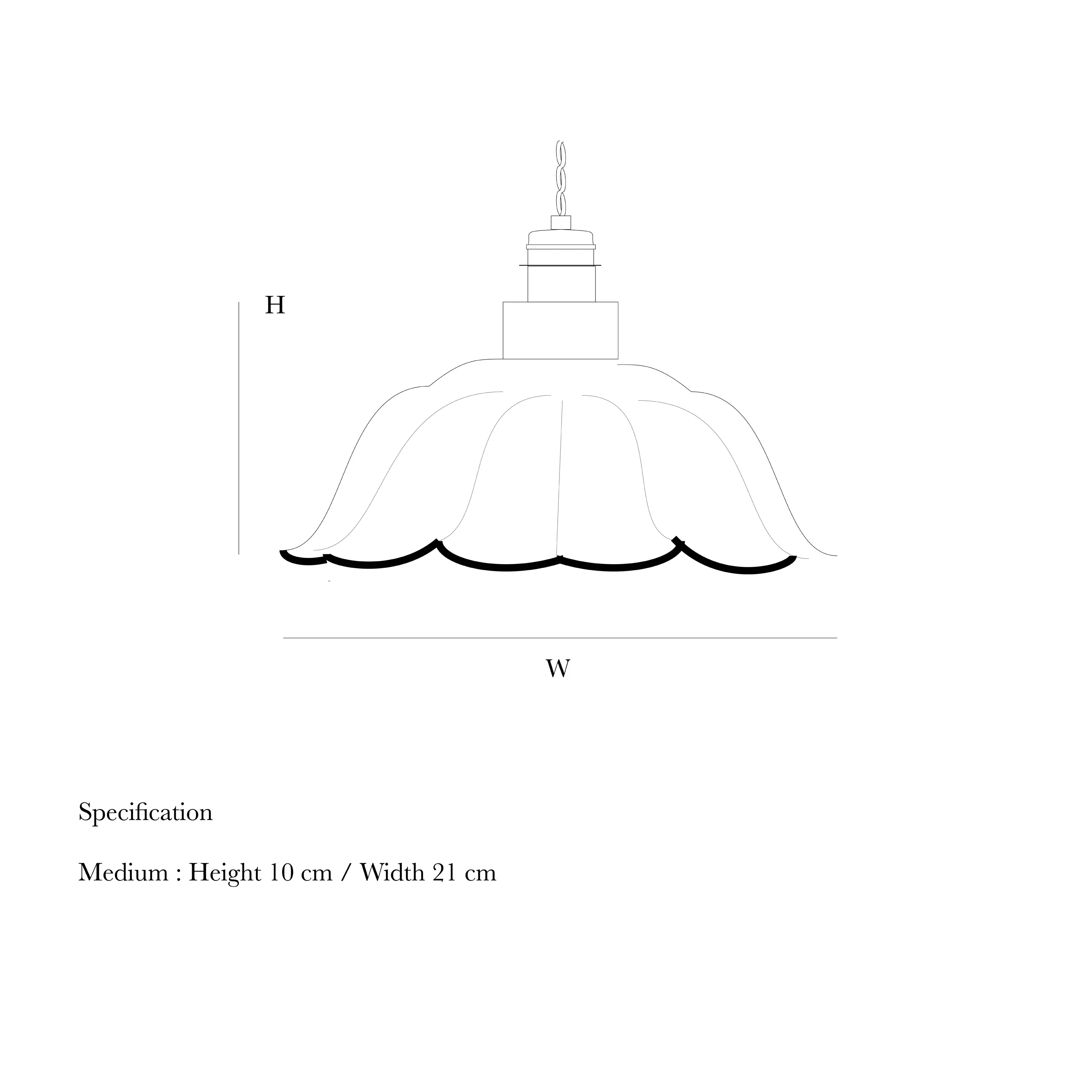 H

W

Specification

Medium : Height 10 cm / Width 21 cm